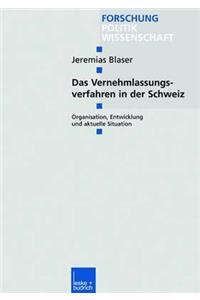 FORSCHUNG
POLITIK
WISSENSCHAFT

Jeremias Blaser

Das Vernehmlassungsverfahren in der Schweiz

Organisation, Entwicklung und aktuelle Situation

leske + budrich